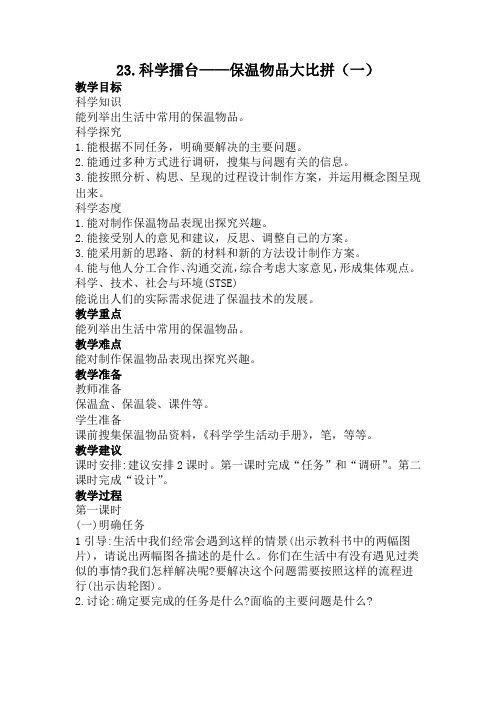 23.科学擂台——保温物品大比拼（一）

教学目标

科学知识

能列举出生活中常用的保温物品。

科学探究

1.能根据不同任务，明确要解决的主要问题。

2.能通过多种方式进行调研，搜集与问题有关的信息。

3.能按照分析、构思、呈现的过程设计制作方案，并运用概念图呈现出来。

科学态度

1.能对制作保温物品表现出探究兴趣。

2.能接受别人的意见和建议，反思、调整自己的方案。

3.能采用新的思路、新的材料和新的方法设计制作方案。

4.能与他人分工合作、沟通交流，综合考虑大家意见，形成集体观点。

科学、技术、社会与环境(STSE)

能说出人们的实际需求促进了保温技术的发展。

教学重点

能列举出生活中常用的保温物品。

教学难点

能对制作保温物品表现出探究兴趣。

教学准备

教师准备

保温盒、保温袋、课件等。

学生准备

课前搜集保温物品资料，《科学学生活动手册》，笔，等等。

教学建议

课时安排:建议安排2课时。第一课时完成“任务”和“调研”。第二课时完成“设计”。

教学过程

第一课时

(一)明确任务

1引导:生活中我们经常会遇到这样的情景(出示教科书中的两幅图片)，请说出两幅图各描述的是什么。你们在生活中有没有遇见过类似的事情?我们怎样解决呢?要解决这个问题需要按照这样的流程进行(出示齿轮图)。

2.讨论:确定要完成的任务是什么?面临的主要问题是什么?